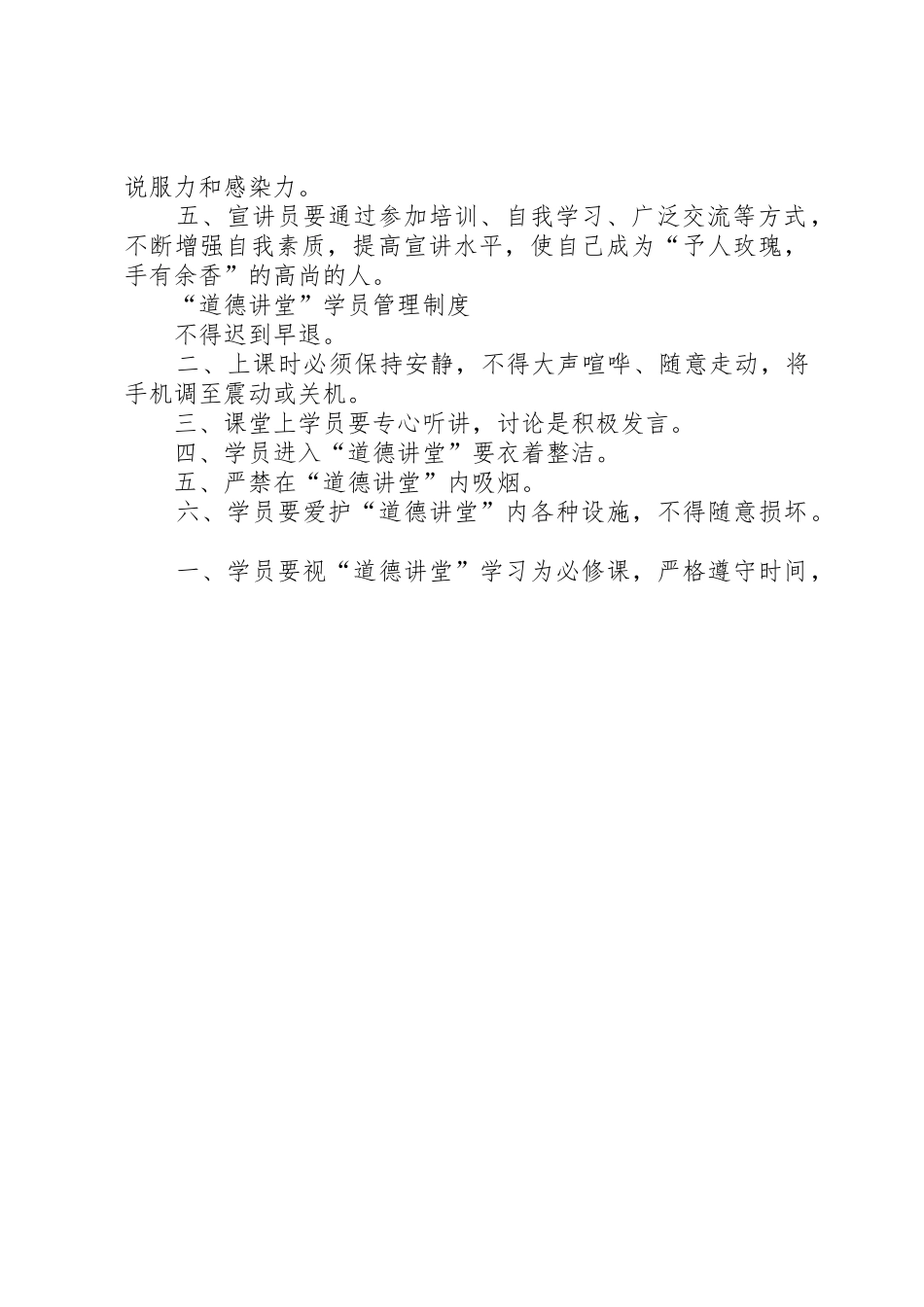 说服力和感染力。

五、宣讲员要通过参加培训、自我学习、广泛交流等方式，不断增强自我素质，提高宣讲水平，使自己成为“予人玫瑰，手有余香”的高尚的人。

“道德讲堂”学员管理制度

不得迟到早退。

二、上课时必须保持安静，不得大声喧哗、随意走动，将手机调至震动或关机。

三、课堂上学员要专心听讲，讨论是积极发言。

四、学员进入“道德讲堂”要衣着整洁。

五、严禁在“道德讲堂”内吸烟。

六、学员要爱护“道德讲堂”内各种设施，不得随意损坏。

一、学员要视“道德讲堂”学习为必修课，严格遵守时间，